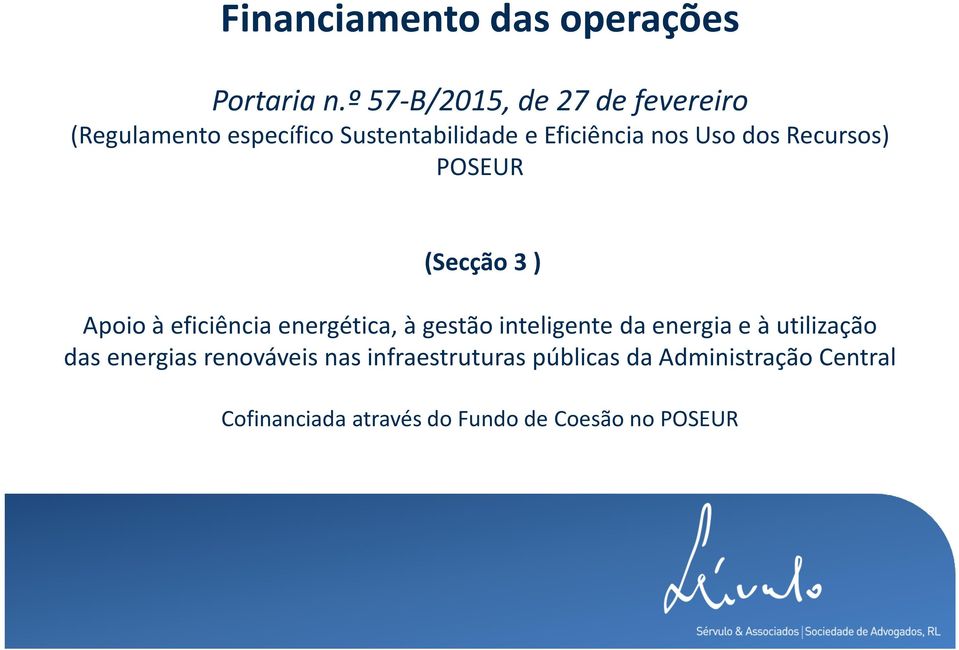 Financiamento das operações

Portaria n.º 57-B/2015, de 27 de fevereiro
(Regulamento específico Sustentabilidade e Eficiência nos Uso dos Recursos)
POSEUR

(Secção 3 )

Apoio à eficiência energética, à gestão inteligente da energia e à utilização das energias renováveis nas infraestruturas públicas da Administração Central

Cofinanciada através do Fundo de Coesão no POSEUR

Sérvulo

Sérvulo & Associados | Sociedade de Advogados, RL